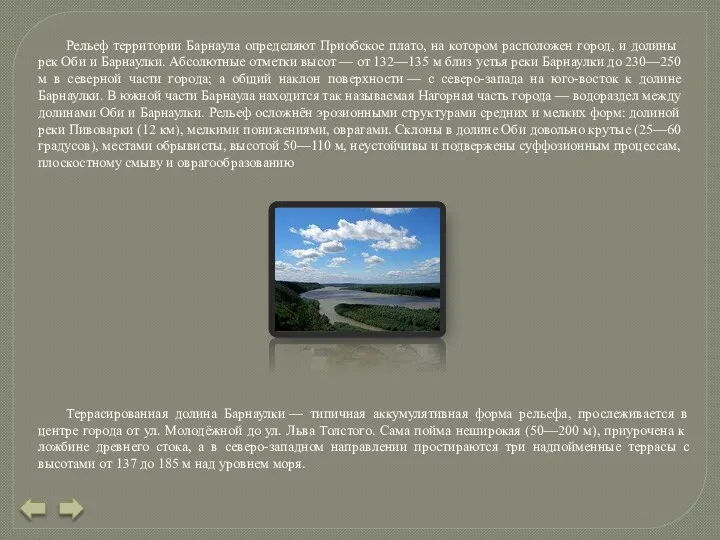 Рельеф территории Барнаула определяют Приобское плато, на котором расположен город, и долины рек Оби и Барнаулки. Абсолютные отметки высот — от 132—135 м близ устья реки Барнаулки до 230—250 м в северной части города; а общий наклон поверхности — с северо-запада на юго-восток к долине Барнаулки. В южной части Барнаула находится так называемая Нагорная часть города — водораздел между долинами Оби и Барнаулки. Рельеф осложнён эрозионными структурами средних и мелких форм: долиной реки Пивоварки (12 км), мелкими понижениями, оврагами. Склоны в долине Оби довольно крутые (25—60 градусов), местами обрывисты, высотой 50—110 м, неустойчивы и подвержены суффозионным процессам, плоскостному смыву и оврагообразованию

Террасированная долина Барнаулки — типичная аккумулятивная форма рельефа, прослеживается в центре города от ул. Молодёжной до ул. Льва Толстого. Сама пойма неширокая (50—200 м), приурочена к ложбине древнего стока, а в северо-западном направлении простираются три надпойменные террасы с высотами от 137 до 185 м над уровнем моря.